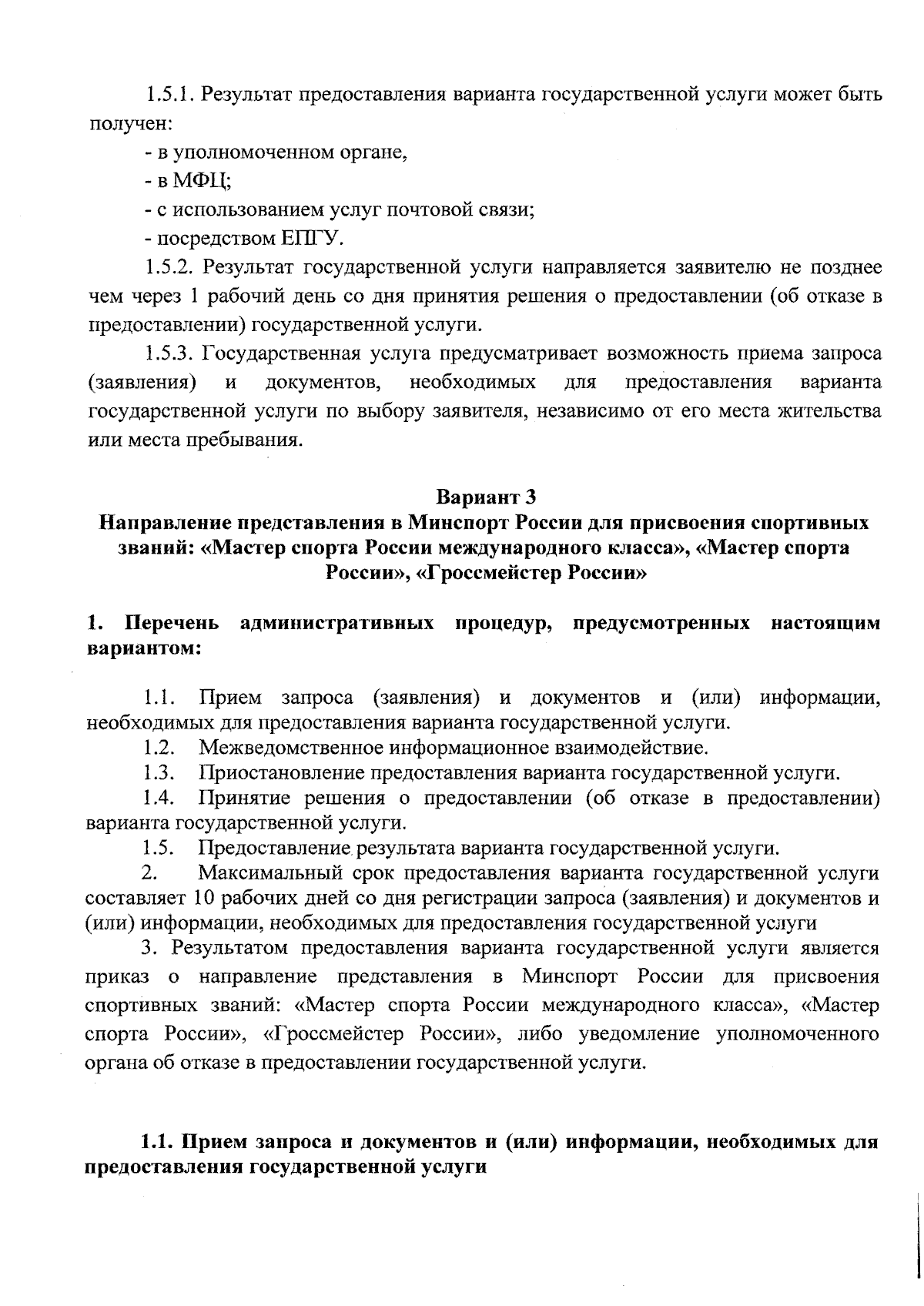 1.5.1. Результат предоставления варианта государственной услуги может быть получен:

- в уполномоченном органе,

- в МФЦ;

- с использованием услуг почтовой связи;

- посредством ЕПГУ.

1.5.2. Результат государственной услуги направляется заявителю не позднее чем через 1 рабочий день со дня принятия решения о предоставлении (об отказе в предоставлении) государственной услуги.

1.5.3. Государственная услуга предусматривает возможность приема запроса (заявления) и документов, необходимых для предоставления варианта государственной услуги по выбору заявителя, независимо от его места жительства или места пребывания.

Вариант 3
Направление представления в Минспорт России для присвоения спортивных званий: «Мастер спорта России международного класса», «Мастер спорта России», «Гроссмейстер России»

1. Перечень административных процедур, предусмотренных настоящим вариантом:

1.1. Прием запроса (заявления) и документов и (или) информации, необходимых для предоставления варианта государственной услуги.

1.2. Межведомственное информационное взаимодействие.

1.3. Приостановление предоставления варианта государственной услуги.

1.4. Принятие решения о предоставлении (об отказе в предоставлении) варианта государственной услуги.

1.5. Предоставление результата варианта государственной услуги.

2. Максимальный срок предоставления варианта государственной услуги составляет 10 рабочих дней со дня регистрации запроса (заявления) и документов и (или) информации, необходимых для предоставления государственной услуги

3. Результатом предоставления варианта государственной услуги является приказ о направление представления в Минспорт России для присвоения спортивных званий: «Мастер спорта России международного класса», «Мастер спорта России», «Гроссмейстер России», либо уведомление уполномоченного органа об отказе в предоставлении государственной услуги.

1.1. Прием запроса и документов и (или) информации, необходимых для предоставления государственной услуги